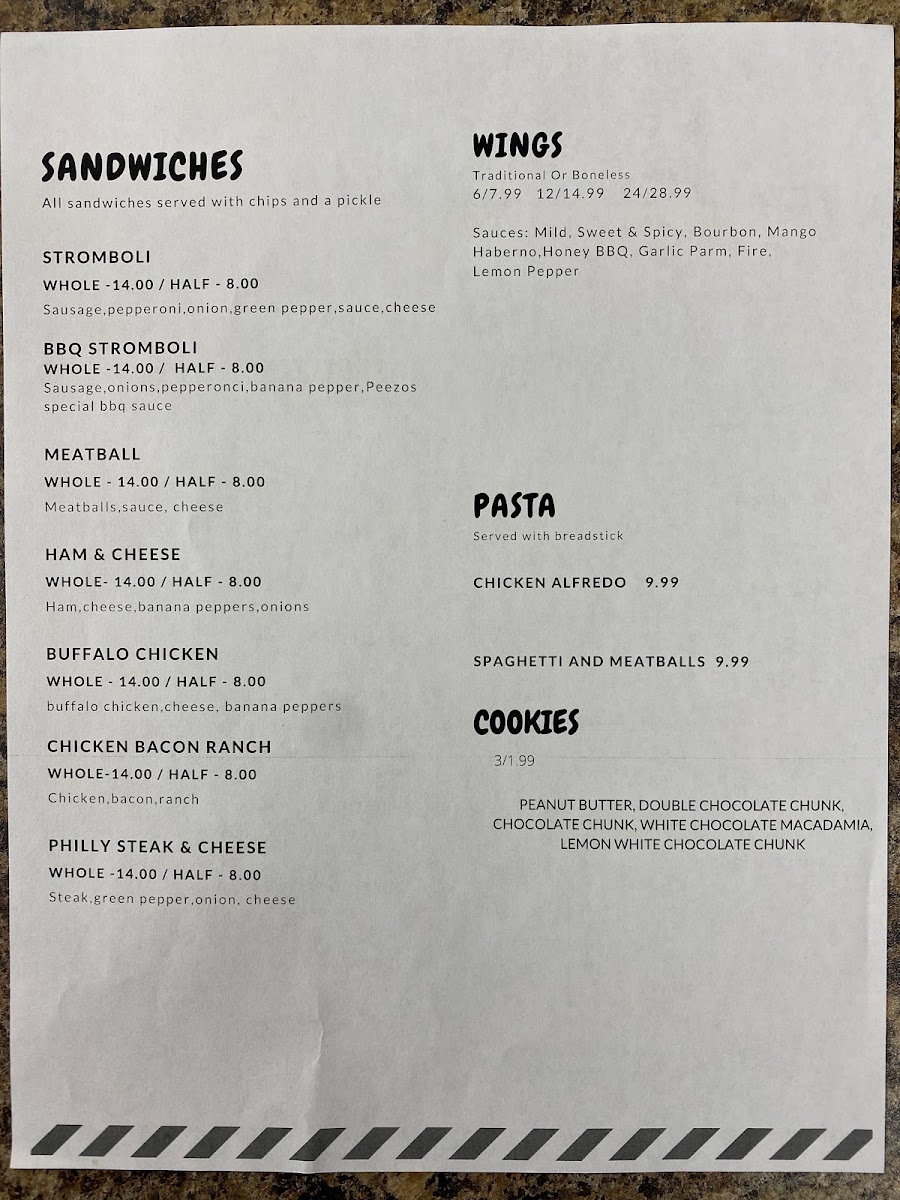 SANDWICHES
All sandwiches served with chips and a pickle

STROMBOLI
WHOLE -14.00 / HALF - 8.00
Sausage,pepperoni,onion,green pepper,sauce,cheese

BBQ STROMBOLI
WHOLE -14.00 / HALF - 8.00
Sausage,onions,pepperonci,banana pepper,Peezos special bbq sauce

MEATBALL
WHOLE - 14.00 / HALF - 8.00
Meatballs,sauce, cheese

HAM & CHEESE
WHOLE- 14.00 / HALF - 8.00
Ham,cheese,banana peppers,onions

BUFFALO CHICKEN
WHOLE - 14.00 / HALF - 8.00
buffalo chicken,cheese, banana peppers

CHICKEN BACON RANCH
WHOLE-14.00 / HALF - 8.00
Chicken,bacon,ranch

PHILLY STEAK & CHEESE
WHOLE -14.00 / HALF - 8.00
Steak,green pepper,onion, cheese

WINGS
Traditional Or Boneless
6/7.99 12/14.99 24/28.99

Sauces: Mild, Sweet & Spicy, Bourbon, Mango Haberno,Honey BBQ, Garlic Parm, Fire, Lemon Pepper

PASTA
Served with breadstick

CHICKEN ALFREDO 9.99

SPAGHETTI AND MEATBALLS 9.99

COOKIES
3/1.99

PEANUT BUTTER, DOUBLE CHOCOLATE CHUNK, CHOCOLATE CHUNK, WHITE CHOCOLATE MACADAMIA, LEMON WHITE CHOCOLATE CHUNK